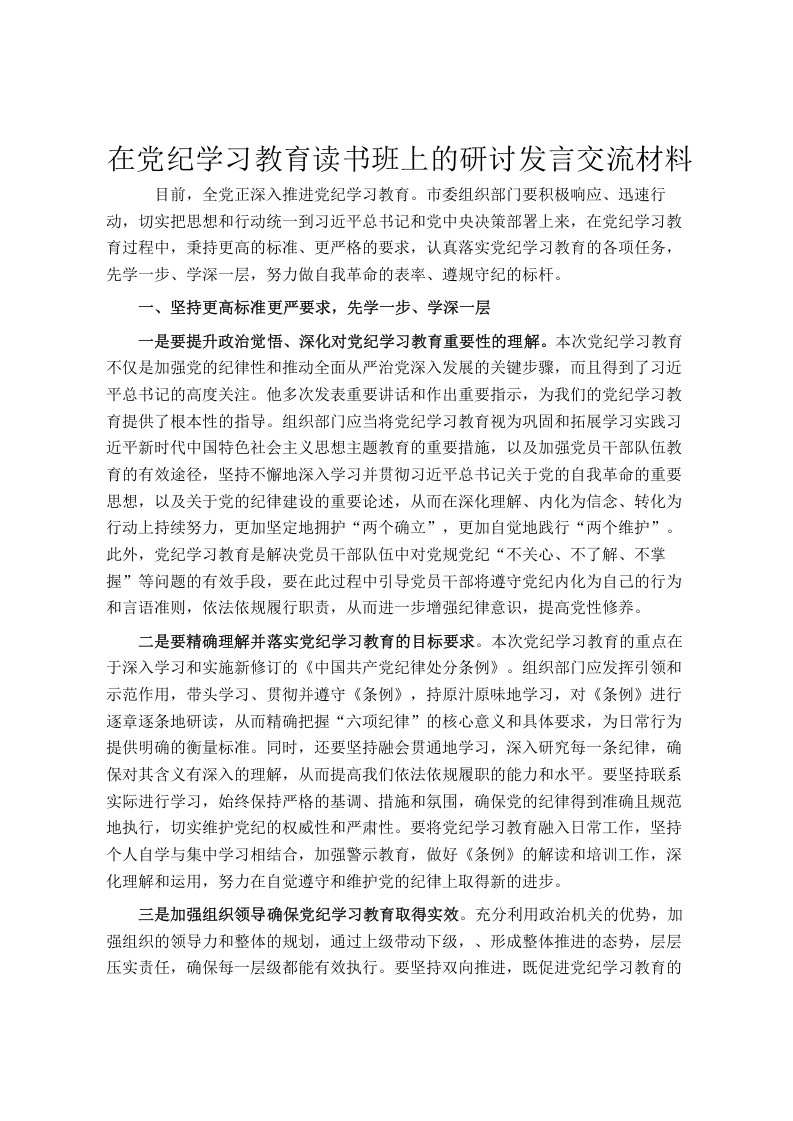 在党纪学习教育读书班上的研讨发言交流材料

目前，全党正深入推进党纪学习教育。市委组织部门要积极响应、迅速行动，切实把思想和行动统一到习近平总书记和党中央决策部署上来，在党纪学习教育过程中，秉持更高的标准、更严格的要求，认真落实党纪学习教育的各项任务，先学一步、学深一层，努力做自我革命的表率、遵规守纪的标杆。

一、坚持更高标准更严要求，先学一步、学深一层

一是要提升政治觉悟、深化对党纪学习教育重要性的理解。本次党纪学习教育不仅是加强党的纪律性和推动全面从严治党深入发展的关键步骤，而且得到了习近平总书记的高度关注。他多次发表重要讲话和作出重要指示，为我们的党纪学习教育提供了根本性的指导。组织部门应当将党纪学习教育视为巩固和拓展学习实践习近平新时代中国特色社会主义思想主题教育的重要措施，以及加强党员干部队伍教育的有效途径，坚持不懈地深入学习并贯彻习近平总书记关于党的自我革命的重要思想，以及关于党的纪律建设的重要论述，从而在深化理解、内化为信念、转化为行动上持续努力，更加坚定地拥护“两个确立”，更加自觉地践行“两个维护”。此外，党纪学习教育是解决党员干部队伍中对党规党纪“不关心、不了解、不掌握”等问题的有效手段，要在此过程中引导党员干部将遵守党纪内化为自己的行为和言语准则，依法依规履行职责，从而进一步增强纪律意识，提高党性修养。

二是要精确理解并落实党纪学习教育的目标要求。本次党纪学习教育的重点在于深入学习和实施新修订的《中国共产党纪律处分条例》。组织部门应发挥引领和示范作用，带头学习、贯彻并遵守《条例》，持原汁原味地学习，对《条例》进行逐章逐条地研读，从而精确把握“六项纪律”的核心意义和具体要求，为日常行为提供明确的衡量标准。同时，还要坚持融会贯通地学习，深入研究每一条纪律，确保对其含义有深入的理解，从而提高我们依法依规履职的能力和水平。要坚持联系实际进行学习，始终保持严格的基调、措施和氛围，确保党的纪律得到准确且规范地执行，切实维护党纪的权威性和严肃性。要将党纪学习教育融入日常工作，坚持个人自学与集中学习相结合，加强警示教育，做好《条例》的解读和培训工作，深化理解和运用，努力在自觉遵守和维护党的纪律上取得新的进步。

三是加强组织领导确保党纪学习教育取得实效。充分利用政治机关的优势，加强组织的领导力和整体的规划，通过上级带动下级，、形成整体推进的态势，层层压实责任，确保每一层级都能有效执行。要坚持双向推进，既促进党纪学习教育的